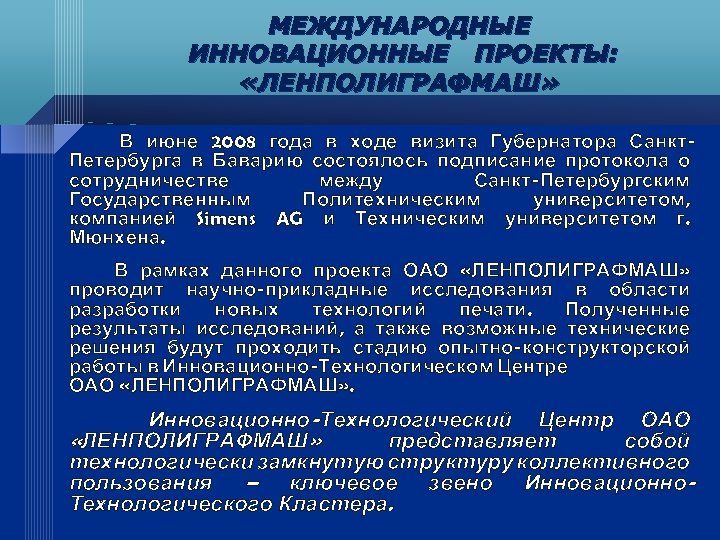 МЕЖДУНАРОДНЫЕ ИННОВАЦИОННЫЕ ПРОЕКТЫ: «ЛЕНПОЛИГРАФМАШ»

В июне 2008 года в ходе визита Губернатора Санкт-Петербурга в Баварию состоялось подписание протокола о сотрудничестве между Санкт-Петербургским Государственным Политехническим университетом, компанией Simens AG и Техническим университетом г. Мюнхена.

В рамках данного проекта ОАО «ЛЕНПОЛИГРАФМАШ» проводит научно-прикладные исследования в области разработки новых технологий печати. Полученные результаты исследований, а также возможные технические решения будут проходить стадию опытно-конструкторской работы в Инновационно-Технологическом Центре ОАО «ЛЕНПОЛИГРАФМАШ».

Инновационно-Технологический Центр ОАО «ЛЕНПОЛИГРАФМАШ» представляет собой технологически замкнутую структуру коллективного пользования – ключевое звено Инновационно-Технологического Кластера.